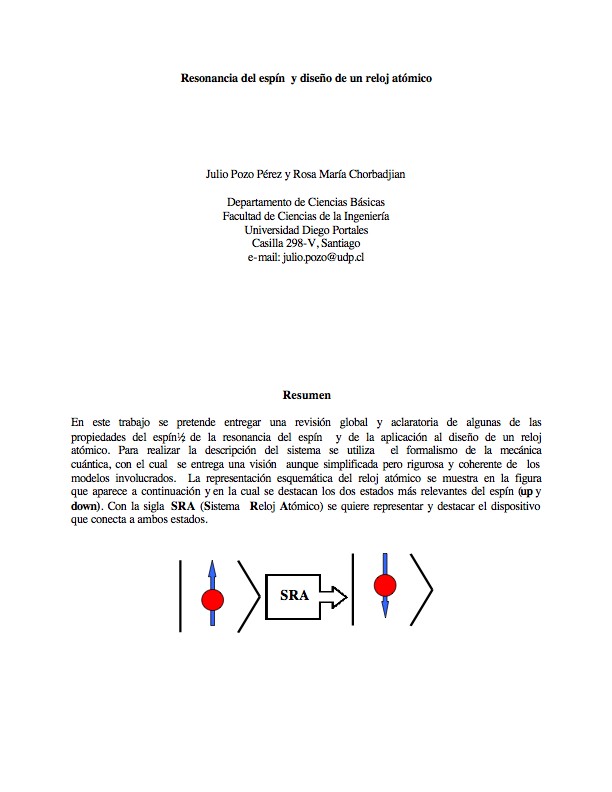 Resonancia del espín y diseño de un reloj atómico

Julio Pozo Pérez y Rosa María Chorbadjian

Departamento de Ciencias Básicas
Facultad de Ciencias de la Ingeniería
Universidad Diego Portales
Casilla 298-V, Santiago
e-mail: julio.pozo@udp.cl

Resumen

En este trabajo se pretende entregar una revisión global y aclaratoria de algunas de las propiedades del espín½ de la resonancia del espín y de la aplicación al diseño de un reloj atómico. Para realizar la descripción del sistema se utiliza el formalismo de la mecánica cuántica, con el cual se entrega una visión aunque simplificada pero rigurosa y coherente de los modelos involucrados. La representación esquemática del reloj atómico se muestra en la figura que aparece a continuación y en la cual se destacan los dos estados más relevantes del espín (up y down). Con la sigla SRA (Sistema Reloj Atómico) se quiere representar y destacar el dispositivo que conecta a ambos estados.

SRA